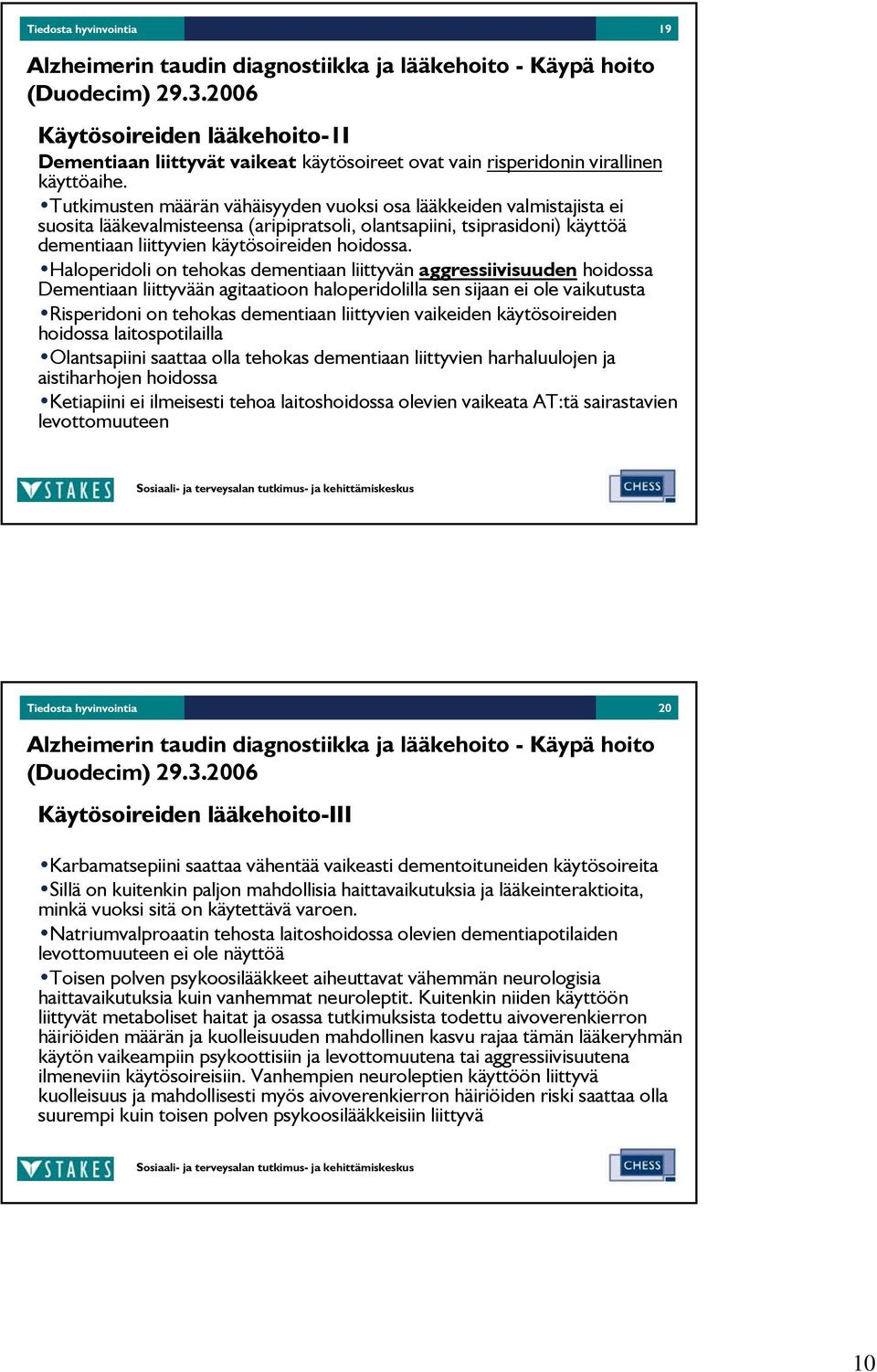 Tiedosta hyvinvointia 19

Alzheimerin taudin diagnostiikka ja lääkehoito - Käypä hoito (Duodecim) 29.3.2006

Käytösoireiden lääkehoito-II

Dementiaan liittyvät vaikeat käytösoireet ovat vain risperidonin virallinen käyttöaihe.

•Tutkimusten määrän vähäisyyden vuoksi osa lääkkeiden valmistajista ei suosita lääkevalmisteensa (aripipratsoli, olantsapiini, tsiprasidoni) käyttöä dementiaan liittyvien käytösoireiden hoidossa.

•Haloperidoli on tehokas dementiaan liittyvän aggressiivisuuden hoidossa Dementiaan liittyvään agitaatioon haloperidolilla sen sijaan ei ole vaikutusta

•Risperidoni on tehokas dementiaan liittyvien vaikeiden käytösoireiden hoidossa laitospotilailla

•Olantsapiini saattaa olla tehokas dementiaan liittyvien harhaluulojen ja aistiharhojen hoidossa

•Ketiapiini ei ilmeisesti tehoa laitoshoidossa olevien vaikeata AT:tä sairastavien levottomuuteen

STAKES Sosiaali- ja terveysalan tutkimus- ja kehittämiskeskus CHESS

Tiedosta hyvinvointia 20

Alzheimerin taudin diagnostiikka ja lääkehoito - Käypä hoito (Duodecim) 29.3.2006

Käytösoireiden lääkehoito-III

•Karbamatsepiini saattaa vähentää vaikeasti dementoituneiden käytösoireita

•Sillä on kuitenkin paljon mahdollisia haittavaikutuksia ja lääkeinteraktioita, minkä vuoksi sitä on käytettävä varoen.

•Natriumvalproaatin tehosta laitoshoidossa olevien dementiapotilaiden levottomuuteen ei ole näyttöä

•Toisen polven psykoosilääkkeet aiheuttavat vähemmän neurologisia haittavaikutuksia kuin vanhemmat neuroleptit. Kuitenkin niiden käyttöön liittyvät metaboliset haitat ja osassa tutkimuksista todettu aivoverenkierron häiriöiden määrän ja kuolleisuuden mahdollinen kasvu rajaa tämän lääkeryhmän käytön vaikeampiin psykoottisiin ja levottomuutena tai aggressiivisuutena ilmeneviin käytösoireisiin. Vanhempien neuroleptien käyttöön liittyvä kuolleisuus ja mahdollisesti myös aivoverenkierron häiriöiden riski saattaa olla suurempi kuin toisen polven psykoosilääkkeisiin liittyvä

STAKES Sosiaali- ja terveysalan tutkimus- ja kehittämiskeskus CHESS

10